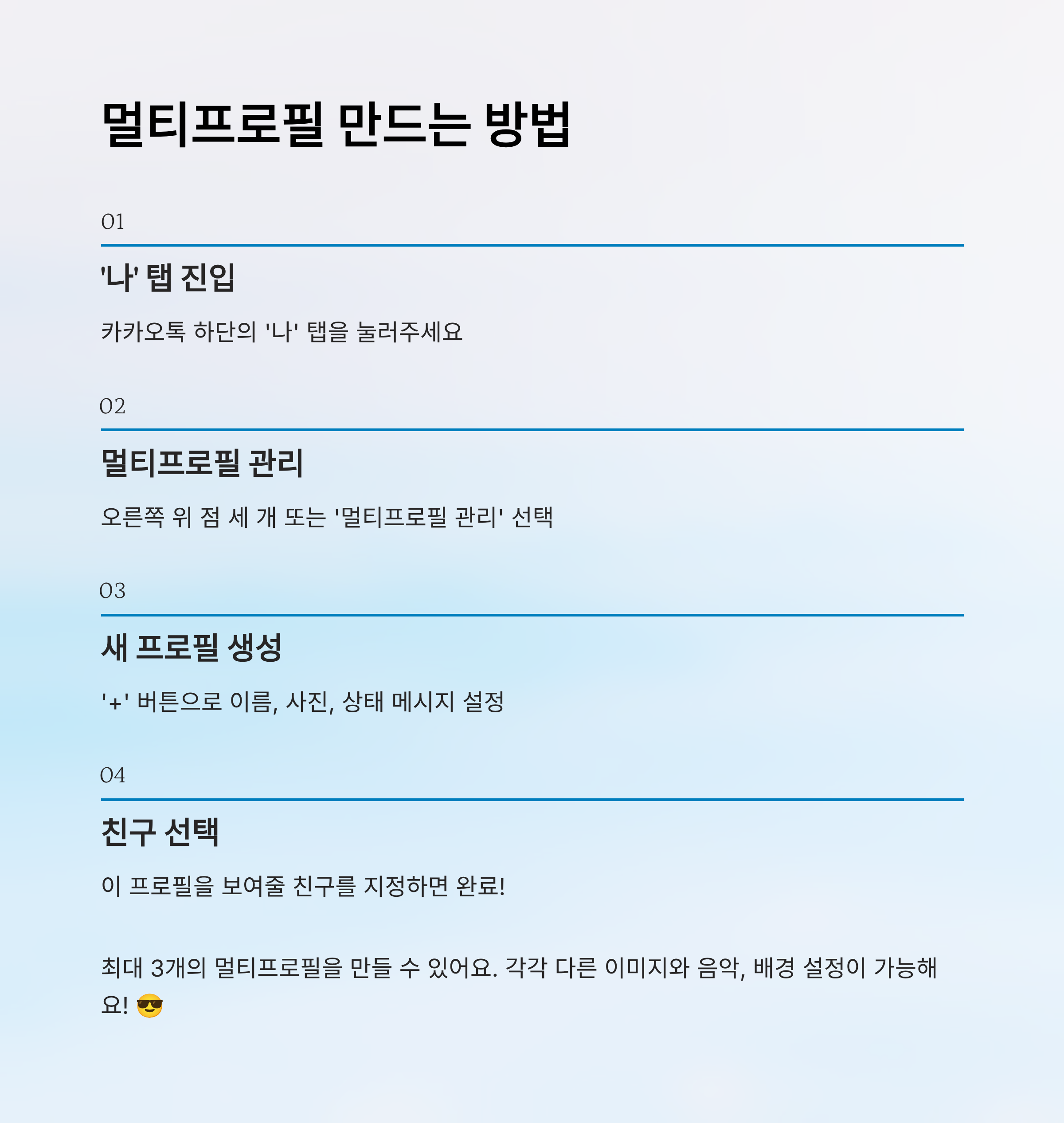 멀티프로필 만드는 방법

01

'나' 탭 진입

카카오톡 하단의 '나' 탭을 눌러주세요

02

멀티프로필 관리

오른쪽 위 점 세 개 또는 '멀티프로필 관리' 선택

03

새 프로필 생성

'+' 버튼으로 이름, 사진, 상태 메시지 설정

04

친구 선택

이 프로필을 보여줄 친구를 지정하면 완료!

최대 3개의 멀티프로필을 만들 수 있어요. 각각 다른 이미지와 음악, 배경 설정이 가능해요! 😎